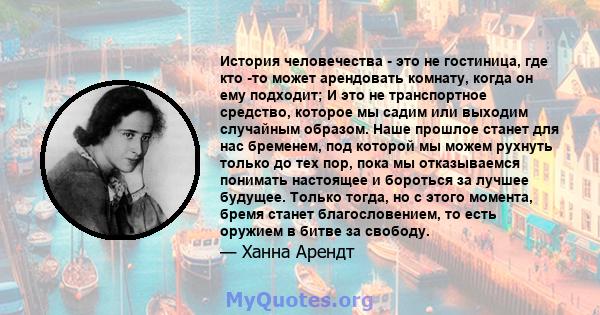 История человечества - это не гостиница, где кто -то может арендовать комнату, когда он ему подходит; И это не транспортное средство, которое мы садим или выходим случайным образом. Наше прошлое станет для нас бременем, под которой мы можем рухнуть только до тех пор, пока мы отказываемся понимать настоящее и бороться за лучшее будущее. Только тогда, но с этого момента, бремя станет благословением, то есть оружием в битве за свободу.

— Ханна Арендт

MyQuotes.org